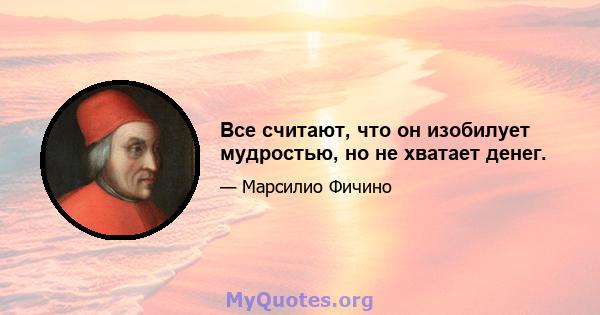 Все считают, что он изобилует мудростью, но не хватает денег.

— Марсилио Фичино

MyQuotes.org